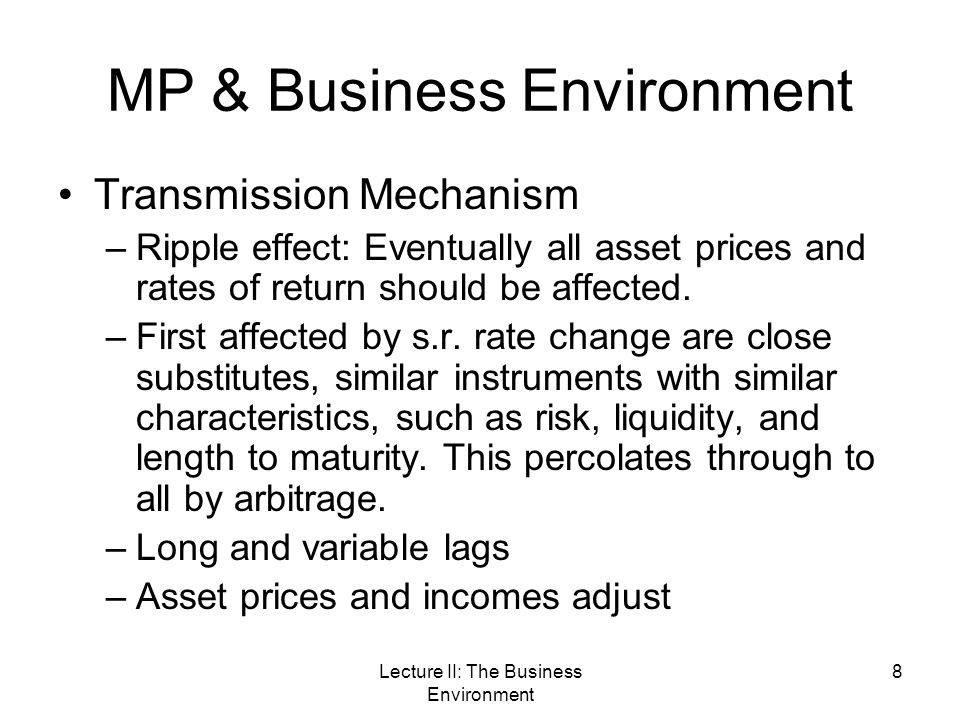 MP & Business Environment

• Transmission Mechanism

– Ripple effect: Eventually all asset prices and rates of return should be affected.

– First affected by s.r. rate change are close substitutes, similar instruments with similar characteristics, such as risk, liquidity, and length to maturity. This percolates through to all by arbitrage.

– Long and variable lags

– Asset prices and incomes adjust

Lecture II: The Business Environment

8